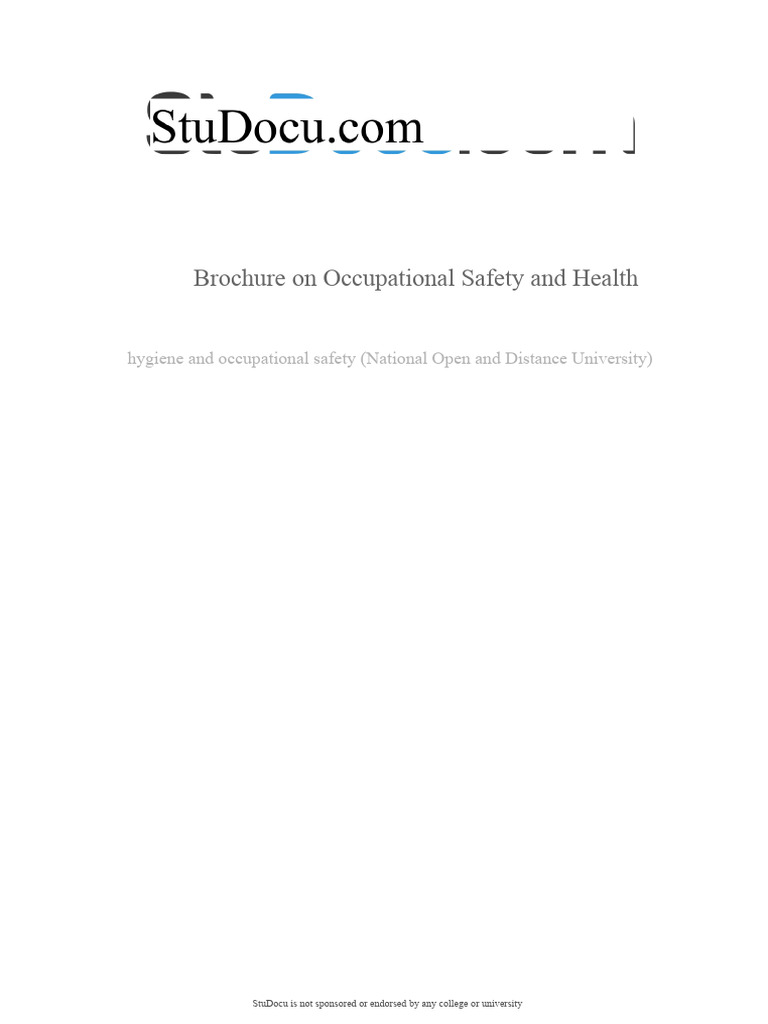 StuDocu.com

Brochure on Occupational Safety and Health

hygiene and occupational safety (National Open and Distance University)

StuDocu is not sponsored or endorsed by any college or university